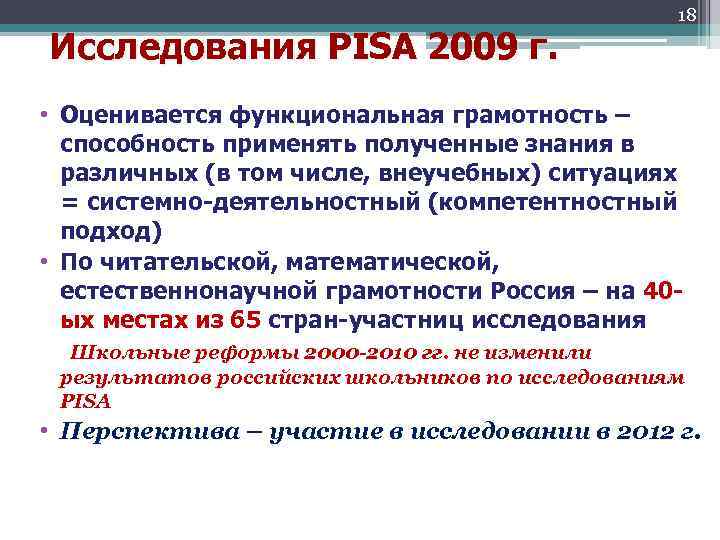 18

Исследования PISA 2009 г.

• Оценивается функциональная грамотность – способность применять полученные знания в различных (в том числе, внеучебных) ситуациях = системно-деятельностный (компетентностный подход)

• По читательской, математической, естественнонаучной грамотности Россия – на 40-ых местах из 65 стран-участниц исследования

Школьные реформы 2000-2010 гг. не изменили результатов российских школьников по исследованиям PISA

• Перспектива – участие в исследовании в 2012 г.